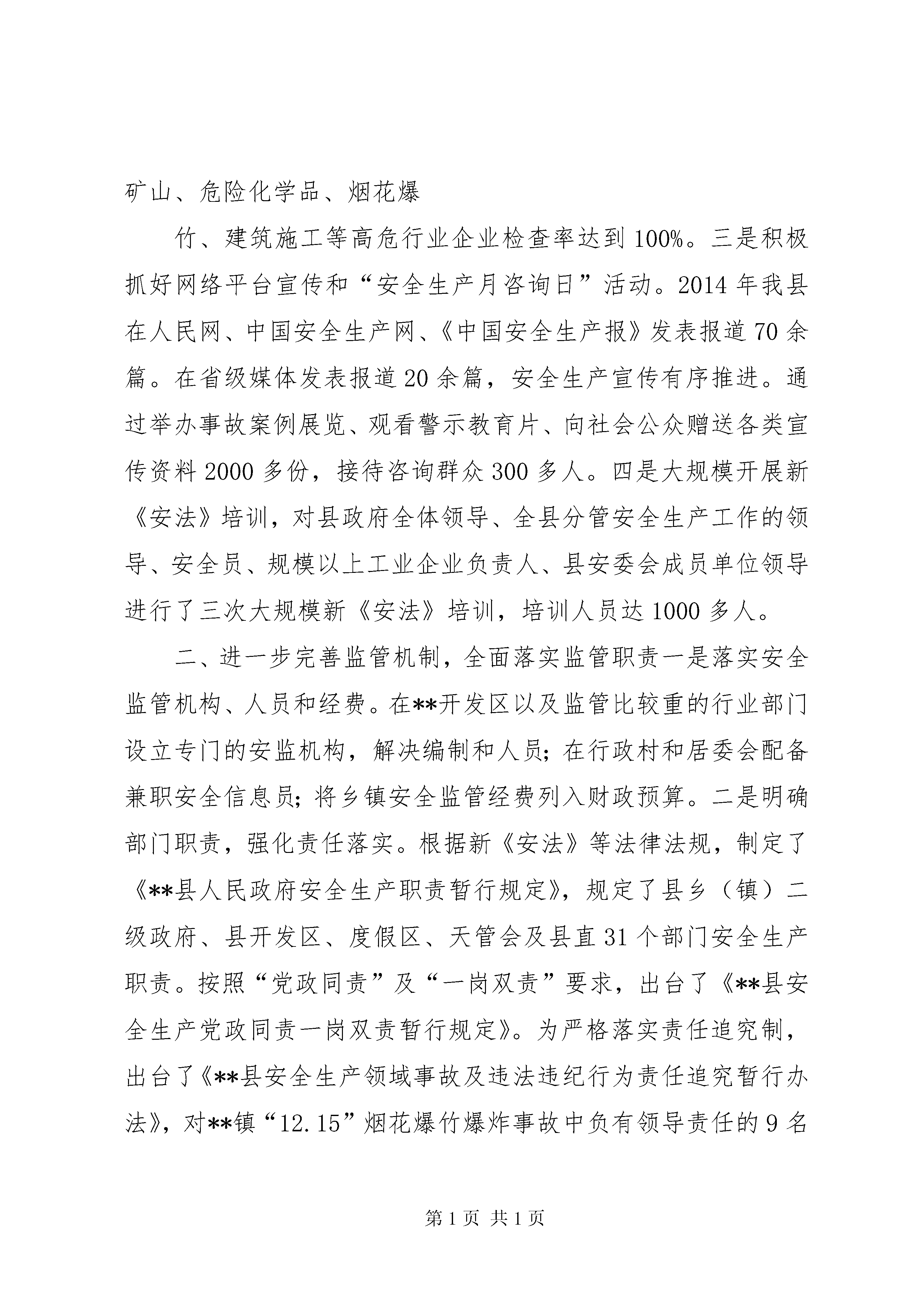 矿山、危险化学品、烟花爆

竹、建筑施工等高危行业企业检查率达到100%。三是积极抓好网络平台宣传和“安全生产月咨询日”活动。2014年我县在人民网、中国安全生产网、《中国安全生产报》发表报道70余篇。在省级媒体发表报道20余篇，安全生产宣传有序推进。通过举办事故案例展览、观看警示教育片、向社会公众赠送各类宣传资料2000多份，接待咨询群众300多人。四是大规模开展新《安法》培训，对县政府全体领导、全县分管安全生产工作的领导、安全员、规模以上工业企业负责人、县安委会成员单位领导进行了三次大规模新《安法》培训，培训人员达1000多人。

二、进一步完善监管机制，全面落实监管职责一是落实安全监管机构、人员和经费。在**开发区以及监管比较重的行业部门设立专门的安监机构，解决编制和人员；在行政村和居委会配备兼职安全信息员；将乡镇安全监管经费列入财政预算。二是明确部门职责，强化责任落实。根据新《安法》等法律法规，制定了《**县人民政府安全生产职责暂行规定》，规定了县乡（镇）二级政府、县开发区、度假区、天管会及县直31个部门安全生产职责。按照“党政同责”及“一岗双责”要求，出台了《**县安全生产党政同责一岗双责暂行规定》。为严格落实责任追究制，出台了《**县安全生产领域事故及违法违纪行为责任追究暂行办法》，对**镇“12.15”烟花爆竹爆炸事故中负有领导责任的9名

第1页 共1页